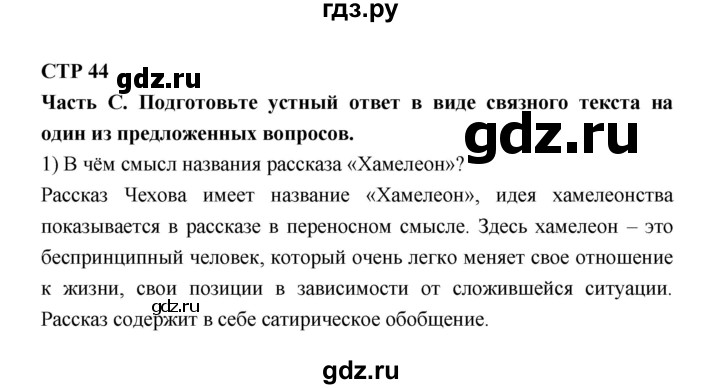 гдз.ру

СТР 44 gdz.ru

Часть С. Подготовьте устный ответ в виде связного текста на один из предложенных вопросов.

gdz.ru

1) В чём смысл названия рассказа «Хамелеон»?

Рассказ Чехова имеет название «Хамелеон», идея хамелеонства показывается в рассказе в переносном смысле. Здесь хамелеон – это беспринципный человек, который очень легко меняет свое отношение к жизни, свои позиции в зависимости от сложившейся ситуации. Рассказ содержит в себе сатирическое обобщение.

gdz.ru

gdz.ru